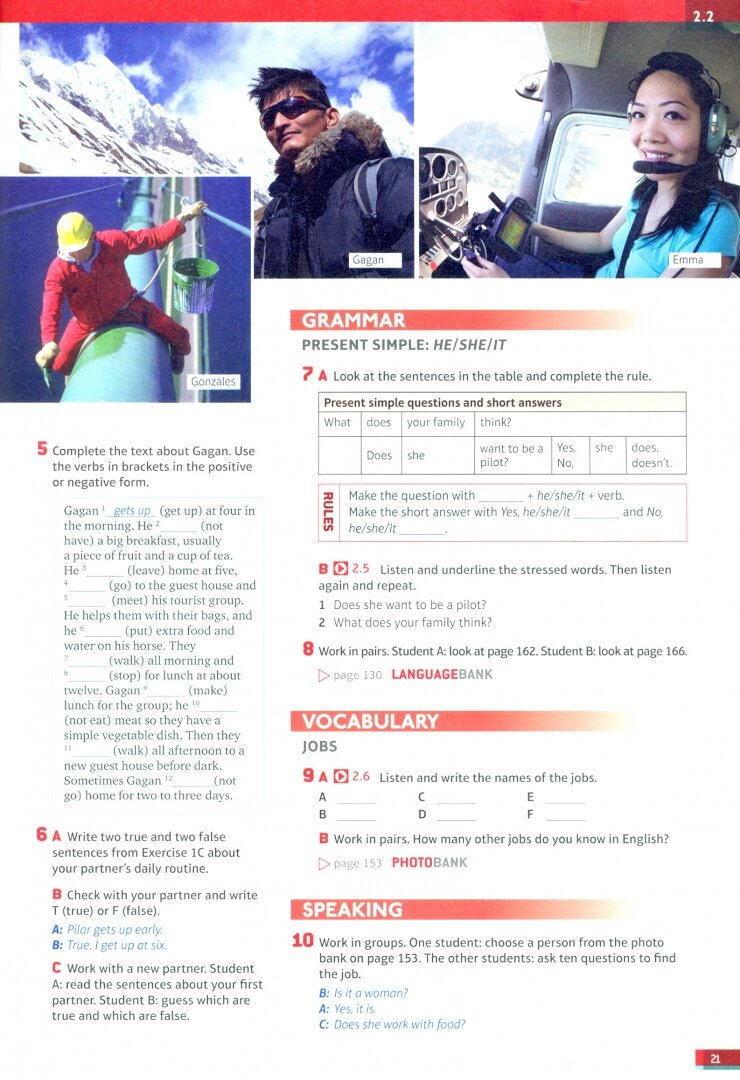 2.2

Gonzales

Gagan

Emma

5 Complete the text about Gagan. Use the verbs in brackets in the positive or negative form.

Gagan $^1$ gets up (get up) at four in the morning. He $^2$ ______ (not have) a big breakfast, usually a piece of fruit and a cup of tea. He $^3$ ______ (leave) home at five, $^4$ ______ (go) to the guest house and $^5$ ______ (meet) his tourist group. He helps them with their bags, and he $^6$ ______ (put) extra food and water on his horse. They $^7$ ______ (walk) all morning and $^8$ ______ (stop) for lunch at about twelve. Gagan $^9$ ______ (make) lunch for the group; he $^{10}$ ______ (not eat) meat so they have a simple vegetable dish. Then they $^{11}$ ______ (walk) all afternoon to a new guest house before dark. Sometimes Gagan $^{12}$ ______ (not go) home for two to three days.

6 A Write two true and two false sentences from Exercise 1C about your partner's daily routine.

B Check with your partner and write T (true) or F (false).
A: Pilar gets up early.
B: True. I get up at six.

C Work with a new partner. Student A: read the sentences about your first partner. Student B: guess which are true and which are false.

GRAMMAR
PRESENT SIMPLE: HE/SHE/IT

7 A Look at the sentences in the table and complete the rule.

| Present simple questions and short answers | | | | | | |
|---|---|---|---|---|---|---|
| What | does | your family | think? | | | |
| | Does | she | want to be a pilot? | Yes, No, | she | does. doesn't. |

RULES
Make the question with ______ + he/she/it + verb.
Make the short answer with Yes, he/she/it ______ and No, he/she/it ______.

B 2.5 Listen and underline the stressed words. Then listen again and repeat.
1 Does she want to be a pilot?
2 What does your family think?

8 Work in pairs. Student A: look at page 162. Student B: look at page 166.

page 130 LANGUAGEBANK

VOCABULARY
JOBS

9 A 2.6 Listen and write the names of the jobs.
A ______ C ______ E ______
B ______ D ______ F ______

B Work in pairs. How many other jobs do you know in English?

page 153 PHOTOBANK

SPEAKING

10 Work in groups. One student: choose a person from the photo bank on page 153. The other students: ask ten questions to find the job.
B: Is it a woman?
A: Yes, it is.
C: Does she work with food?

21